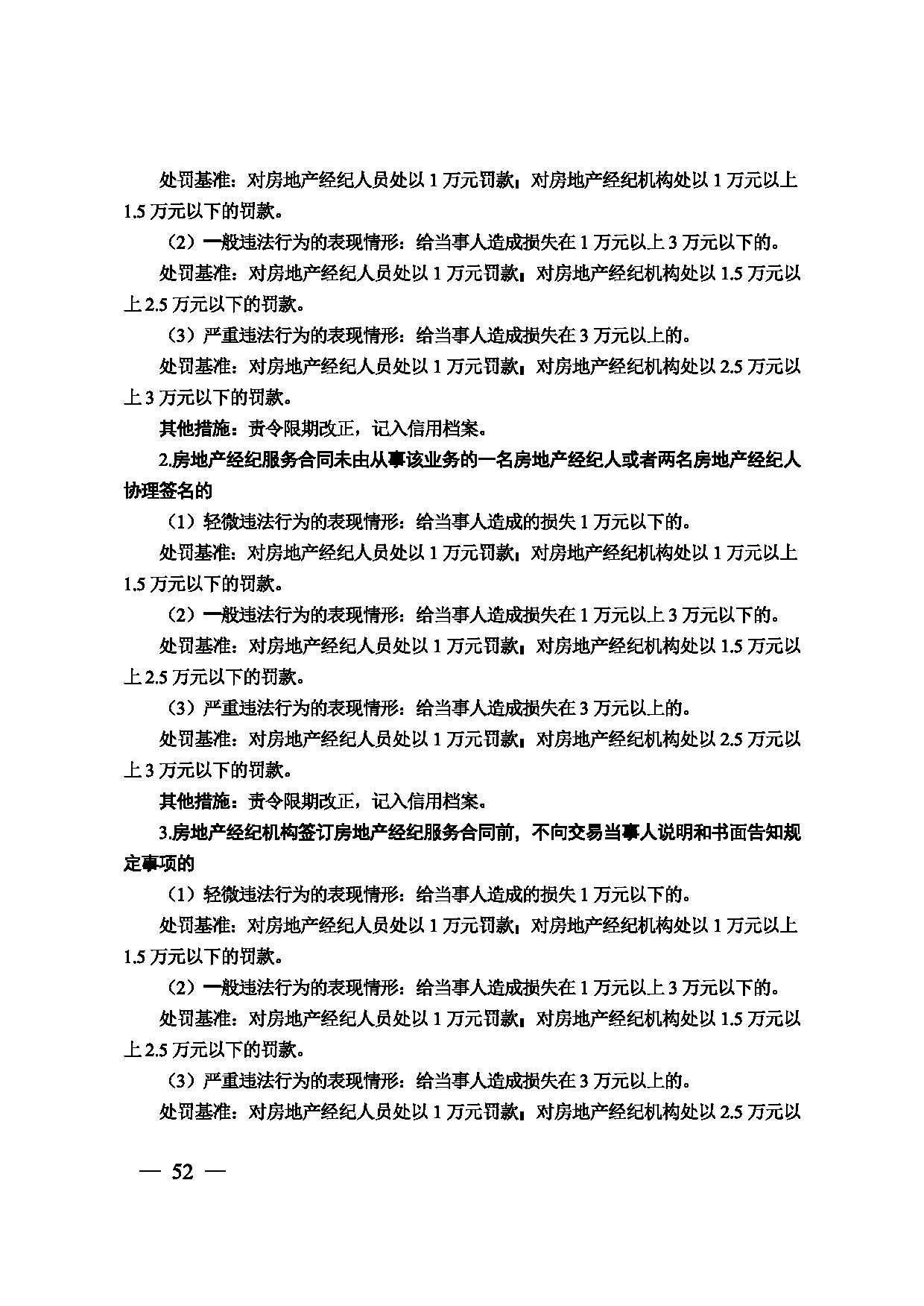 处罚基准：对房地产经纪人员处以1万元罚款；对房地产经纪机构处以1万元以上1.5万元以下的罚款。

（2）一般违法行为的表现情形：给当事人造成损失在1万元以上3万元以下的。

处罚基准：对房地产经纪人员处以1万元罚款；对房地产经纪机构处以1.5万元以上2.5万元以下的罚款。

（3）严重违法行为的表现情形：给当事人造成损失在3万元以上的。

处罚基准：对房地产经纪人员处以1万元罚款；对房地产经纪机构处以2.5万元以上3万元以下的罚款。

其他措施：责令限期改正，记入信用档案。

2.房地产经纪服务合同未由从事该业务的一名房地产经纪人或者两名房地产经纪人协理签名的

（1）轻微违法行为的表现情形：给当事人造成的损失1万元以下的。

处罚基准：对房地产经纪人员处以1万元罚款；对房地产经纪机构处以1万元以上1.5万元以下的罚款。

（2）一般违法行为的表现情形：给当事人造成损失在1万元以上3万元以下的。

处罚基准：对房地产经纪人员处以1万元罚款；对房地产经纪机构处以1.5万元以上2.5万元以下的罚款。

（3）严重违法行为的表现情形：给当事人造成损失在3万元以上的。

处罚基准：对房地产经纪人员处以1万元罚款；对房地产经纪机构处以2.5万元以上3万元以下的罚款。

其他措施：责令限期改正，记入信用档案。

3.房地产经纪机构签订房地产经纪服务合同前，不向交易当事人说明和书面告知规定事项的

（1）轻微违法行为的表现情形：给当事人造成的损失1万元以下的。

处罚基准：对房地产经纪人员处以1万元罚款；对房地产经纪机构处以1万元以上1.5万元以下的罚款。

（2）一般违法行为的表现情形：给当事人造成损失在1万元以上3万元以下的。

处罚基准：对房地产经纪人员处以1万元罚款；对房地产经纪机构处以1.5万元以上2.5万元以下的罚款。

（3）严重违法行为的表现情形：给当事人造成损失在3万元以上的。

处罚基准：对房地产经纪人员处以1万元罚款；对房地产经纪机构处以2.5万元以

— 52 —